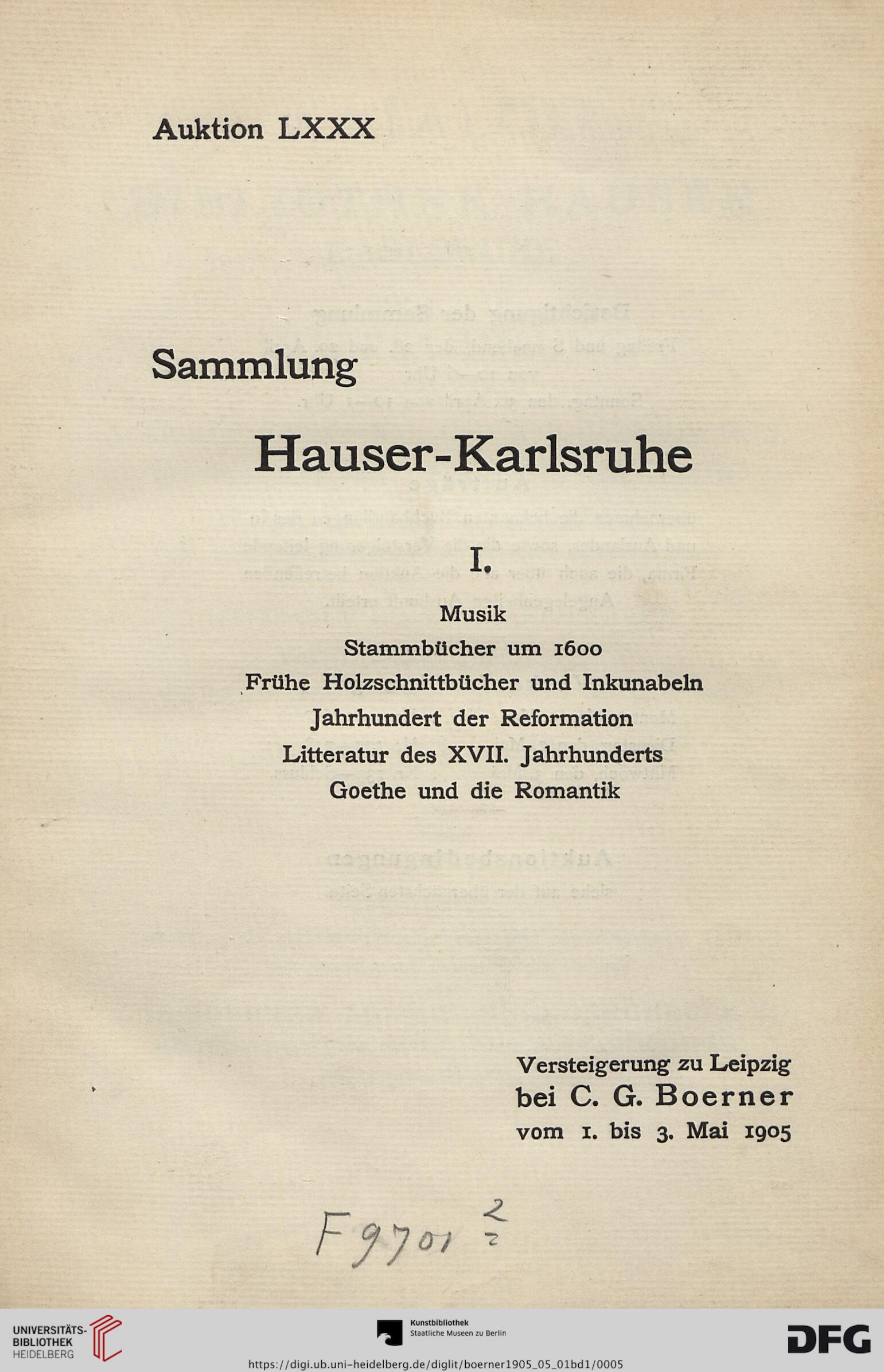 Auktion LXXX

Sammlung

Hauser-Karlsruhe

I.

Musik
Stammbücher um 1600
Frühe Holzschnittbücher und Inkunabeln
Jahrhundert der Reformation
Litteratur des XVII. Jahrhunderts
Goethe und die Romantik

Versteigerung zu Leipzig
bei C. G. Boerner
vom 1. bis 3. Mai 1905

F 9701 $\frac{2}{2}$

UNIVERSITÄTS-BIBLIOTHEK HEIDELBERG

Kunstbibliothek
Staatliche Museen zu Berlin

DFG

https://digi.ub.uni-heidelberg.de/diglit/boerner1905_05_01bd1/0005